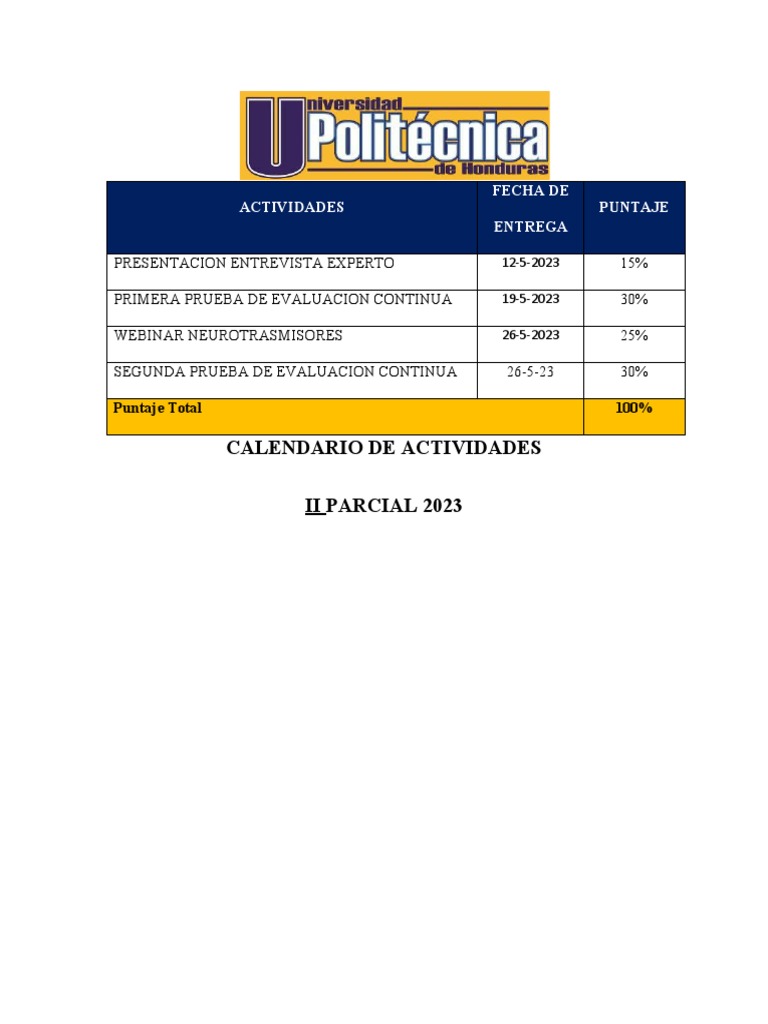 Universidad Politécnica de Honduras

| ACTIVIDADES | FECHA DE ENTREGA | PUNTAJE |
|---|---|---|
| PRESENTACION ENTREVISTA EXPERTO | 12-5-2023 | 15% |
| PRIMERA PRUEBA DE EVALUACION CONTINUA | 19-5-2023 | 30% |
| WEBINAR NEUROTRASMISORES | 26-5-2023 | 25% |
| SEGUNDA PRUEBA DE EVALUACION CONTINUA | 26-5-23 | 30% |
| Puntaje Total | | 100% |

CALENDARIO DE ACTIVIDADES

II PARCIAL 2023